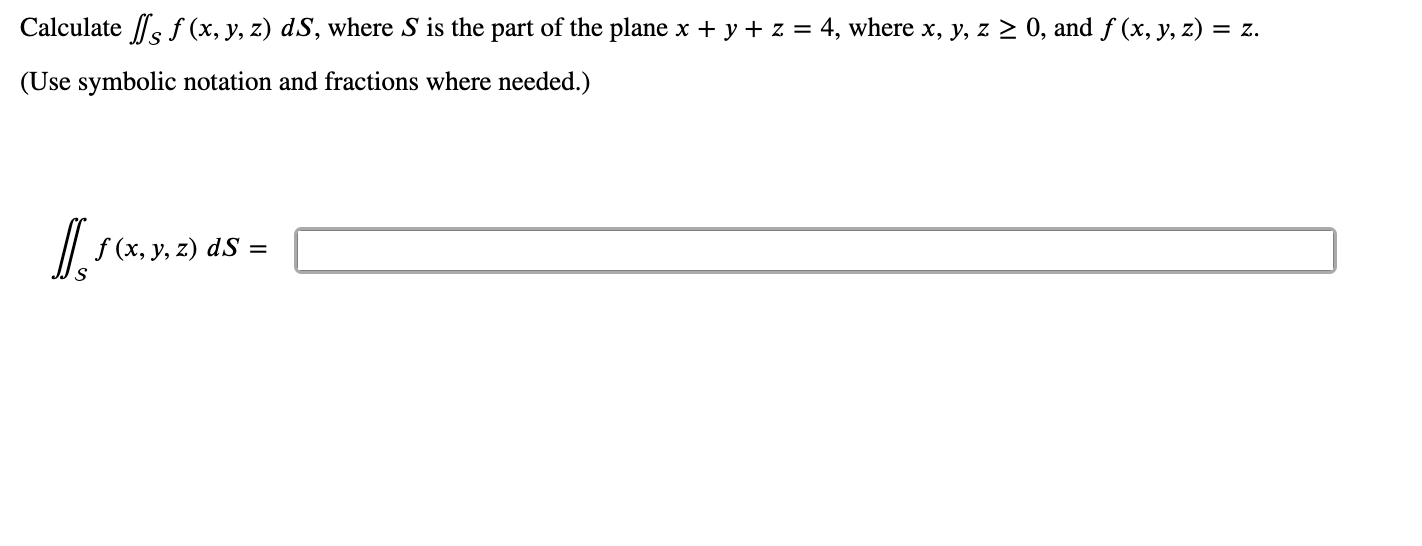 Calculate $\iint_S f(x, y, z)\, dS$, where $S$ is the part of the plane $x + y + z = 4$, where $x, y, z \geq 0$, and $f(x, y, z) = z$.

(Use symbolic notation and fractions where needed.)

$\iint_S f(x, y, z)\, dS =$